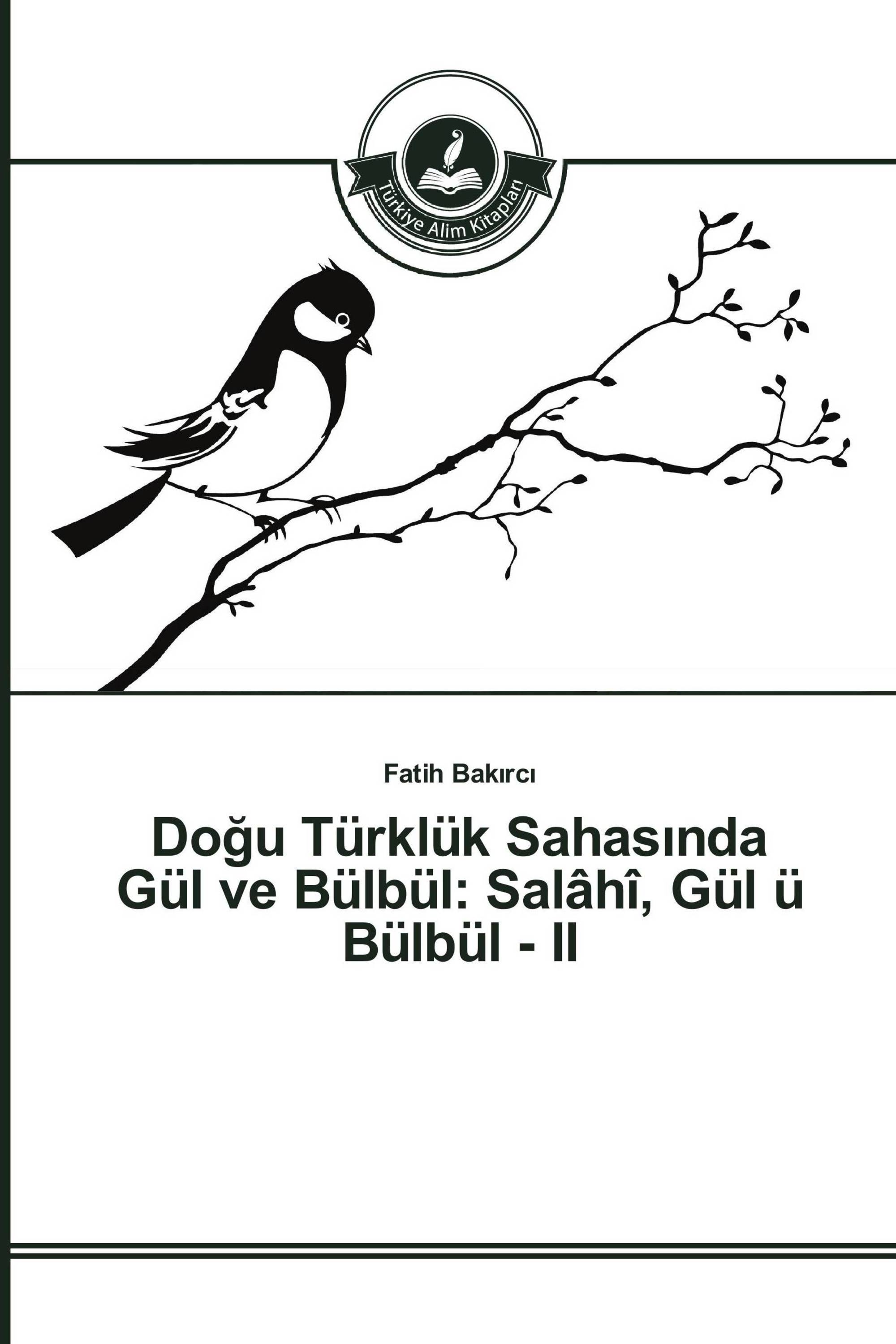 Türkiye Alim Kitapları

Fatih Bakırcı

Doğu Türklük Sahasında Gül ve Bülbül: Salâhî, Gül ü Bülbül - II